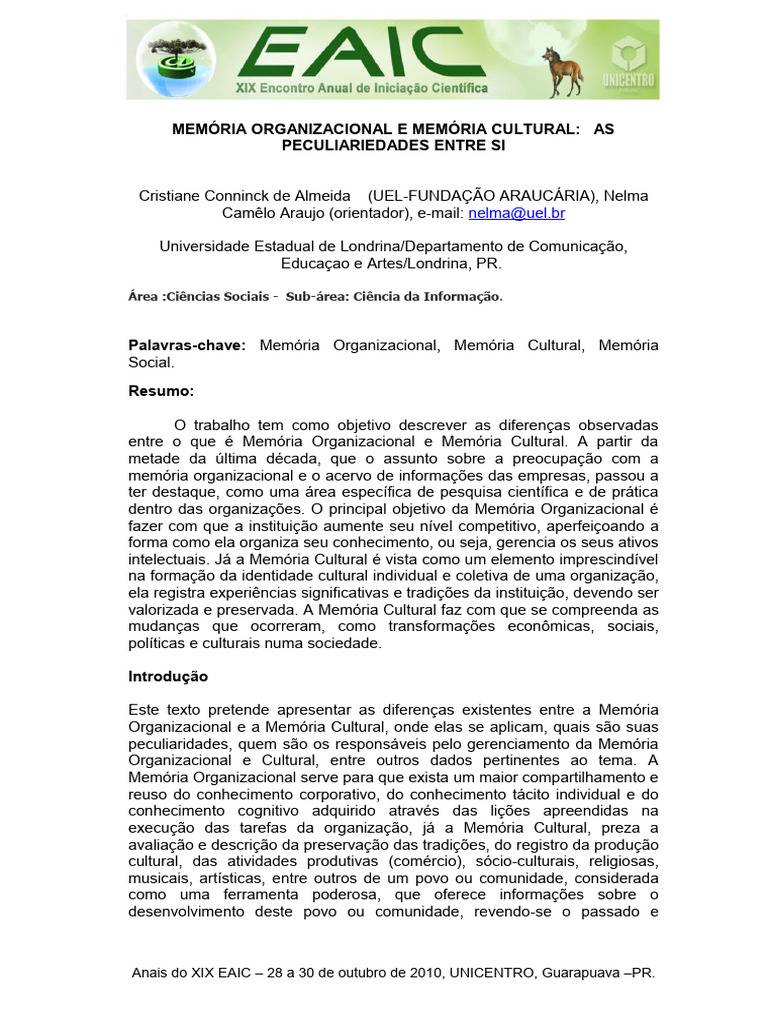 EAIC
XIX Encontro Anual de Iniciação Científica
UNICENTRO

MEMÓRIA ORGANIZACIONAL E MEMÓRIA CULTURAL: AS PECULIARIEDADES ENTRE SI

Cristiane Conninck de Almeida (UEL-FUNDAÇÃO ARAUCÁRIA), Nelma Camêlo Araujo (orientador), e-mail: nelma@uel.br

Universidade Estadual de Londrina/Departamento de Comunicação, Educaçao e Artes/Londrina, PR.

Área :Ciências Sociais - Sub-área: Ciência da Informação.

Palavras-chave: Memória Organizacional, Memória Cultural, Memória Social.

Resumo:

O trabalho tem como objetivo descrever as diferenças observadas entre o que é Memória Organizacional e Memória Cultural. A partir da metade da última década, que o assunto sobre a preocupação com a memória organizacional e o acervo de informações das empresas, passou a ter destaque, como uma área específica de pesquisa científica e de prática dentro das organizações. O principal objetivo da Memória Organizacional é fazer com que a instituição aumente seu nível competitivo, aperfeiçoando a forma como ela organiza seu conhecimento, ou seja, gerencia os seus ativos intelectuais. Já a Memória Cultural é vista como um elemento imprescindível na formação da identidade cultural individual e coletiva de uma organização, ela registra experiências significativas e tradições da instituição, devendo ser valorizada e preservada. A Memória Cultural faz com que se compreenda as mudanças que ocorreram, como transformações econômicas, sociais, políticas e culturais numa sociedade.

Introdução

Este texto pretende apresentar as diferenças existentes entre a Memória Organizacional e a Memória Cultural, onde elas se aplicam, quais são suas peculiaridades, quem são os responsáveis pelo gerenciamento da Memória Organizacional e Cultural, entre outros dados pertinentes ao tema. A Memória Organizacional serve para que exista um maior compartilhamento e reuso do conhecimento corporativo, do conhecimento tácito individual e do conhecimento cognitivo adquirido através das lições apreendidas na execução das tarefas da organização, já a Memória Cultural, preza a avaliação e descrição da preservação das tradições, do registro da produção cultural, das atividades produtivas (comércio), sócio-culturais, religiosas, musicais, artísticas, entre outros de um povo ou comunidade, considerada como uma ferramenta poderosa, que oferece informações sobre o desenvolvimento deste povo ou comunidade, revendo-se o passado e

Anais do XIX EAIC – 28 a 30 de outubro de 2010, UNICENTRO, Guarapuava –PR.